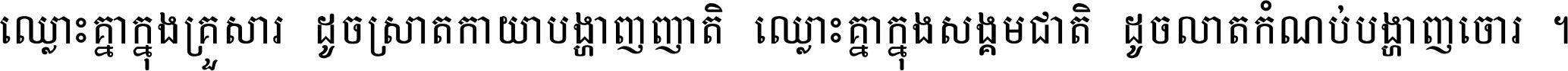 ឈ្លោះគ្នាក្នុងគ្រួសារ ដូចស្រាតកាយាបង្ហាញញាតិ ឈ្លោះគ្នាក្នុងសង្គមជាតិ ដូចលាតកំណប់បង្ហាញចោរ ។